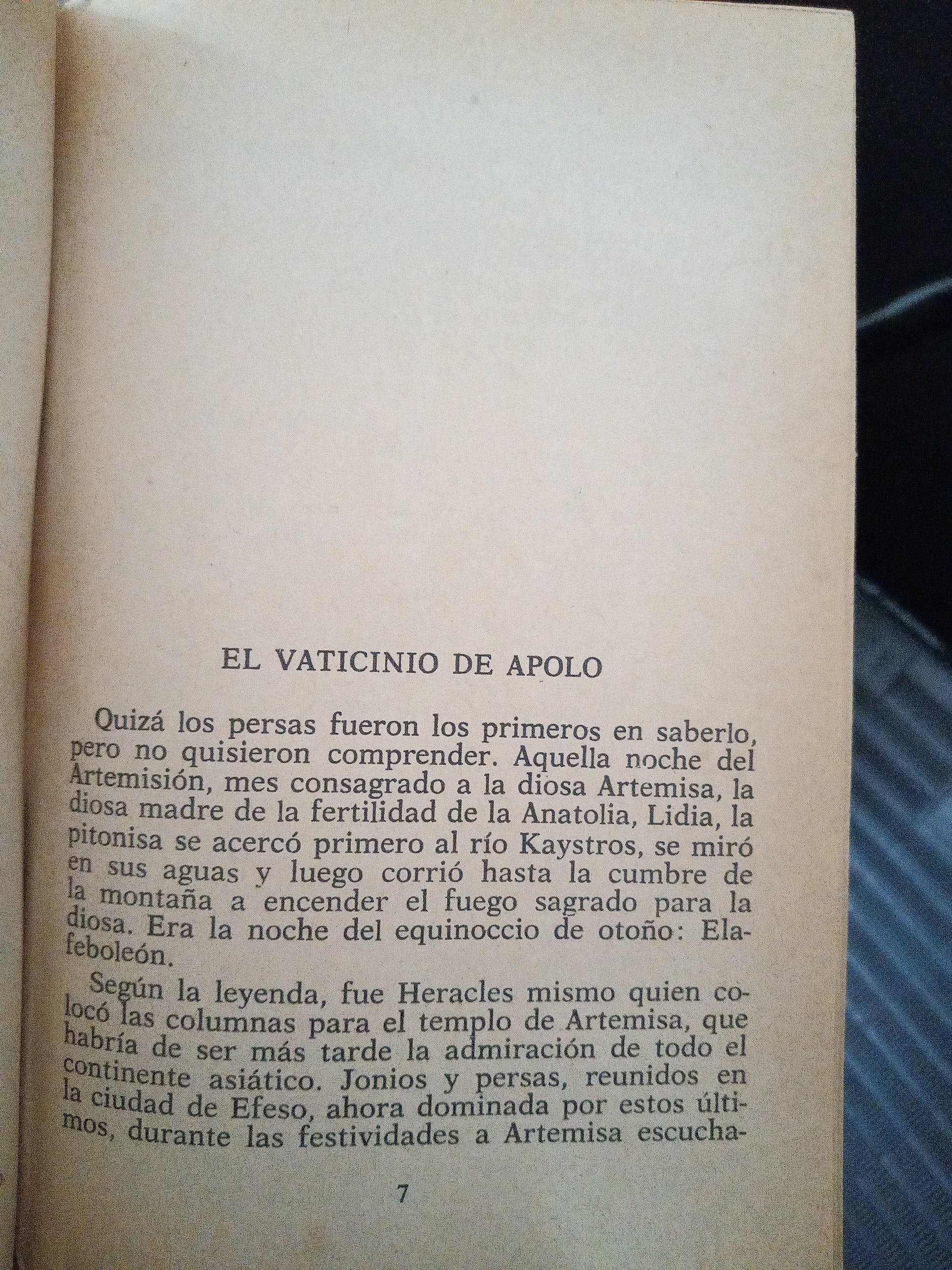 EL VATICINIO DE APOLO

Quizá los persas fueron los primeros en saberlo, pero no quisieron comprender. Aquella noche del Artemisión, mes consagrado a la diosa Artemisa, la diosa madre de la fertilidad de la Anatolia, Lidia, la pitonisa se acercó primero al río Kaystros, se miró en sus aguas y luego corrió hasta la cumbre de la montaña a encender el fuego sagrado para la diosa. Era la noche del equinoccio de otoño: Elafeboleón.

Según la leyenda, fue Heracles mismo quien colocó las columnas para el templo de Artemisa, que habría de ser más tarde la admiración de todo el continente asiático. Jonios y persas, reunidos en la ciudad de Efeso, ahora dominada por estos últimos, durante las festividades a Artemisa escucha-

7